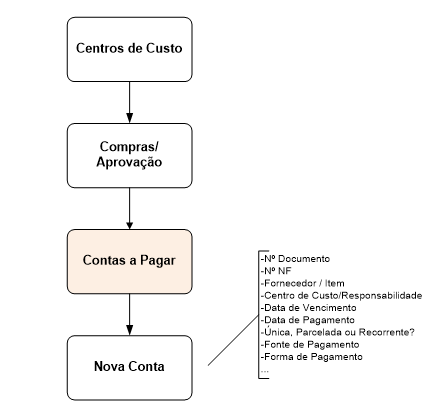 Centros de Custo

Compras/ Aprovação

Contas a Pagar

Nova Conta

-Nº Documento
-Nº NF
-Fornecedor / Item
-Centro de Custo/Responsabilidade
-Data de Vencimento
-Data de Pagamento
-Única, Parcelada ou Recorrente?
-Fonte de Pagamento
-Forma de Pagamento
...